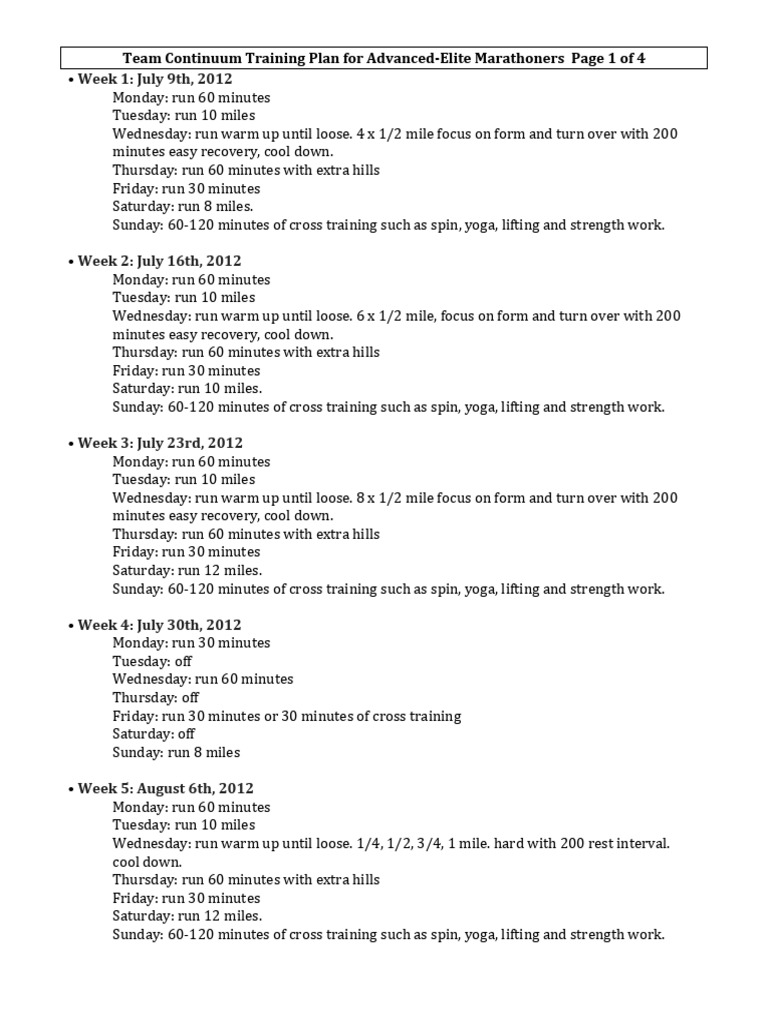 Team Continuum Training Plan for Advanced-Elite Marathoners Page 1 of 4

• Week 1: July 9th, 2012
Monday: run 60 minutes
Tuesday: run 10 miles
Wednesday: run warm up until loose. 4 x 1/2 mile focus on form and turn over with 200 minutes easy recovery, cool down.
Thursday: run 60 minutes with extra hills
Friday: run 30 minutes
Saturday: run 8 miles.
Sunday: 60-120 minutes of cross training such as spin, yoga, lifting and strength work.

• Week 2: July 16th, 2012
Monday: run 60 minutes
Tuesday: run 10 miles
Wednesday: run warm up until loose. 6 x 1/2 mile, focus on form and turn over with 200 minutes easy recovery, cool down.
Thursday: run 60 minutes with extra hills
Friday: run 30 minutes
Saturday: run 10 miles.
Sunday: 60-120 minutes of cross training such as spin, yoga, lifting and strength work.

• Week 3: July 23rd, 2012
Monday: run 60 minutes
Tuesday: run 10 miles
Wednesday: run warm up until loose. 8 x 1/2 mile focus on form and turn over with 200 minutes easy recovery, cool down.
Thursday: run 60 minutes with extra hills
Friday: run 30 minutes
Saturday: run 12 miles.
Sunday: 60-120 minutes of cross training such as spin, yoga, lifting and strength work.

• Week 4: July 30th, 2012
Monday: run 30 minutes
Tuesday: off
Wednesday: run 60 minutes
Thursday: off
Friday: run 30 minutes or 30 minutes of cross training
Saturday: off
Sunday: run 8 miles

• Week 5: August 6th, 2012
Monday: run 60 minutes
Tuesday: run 10 miles
Wednesday: run warm up until loose. 1/4, 1/2, 3/4, 1 mile. hard with 200 rest interval. cool down.
Thursday: run 60 minutes with extra hills
Friday: run 30 minutes
Saturday: run 12 miles.
Sunday: 60-120 minutes of cross training such as spin, yoga, lifting and strength work.